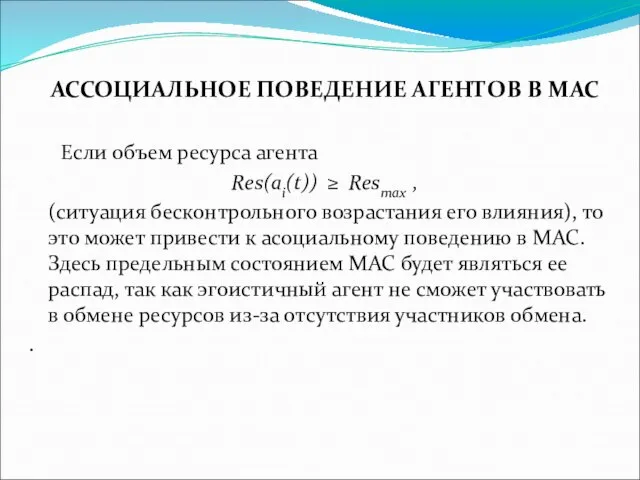 АССОЦИАЛЬНОЕ ПОВЕДЕНИЕ АГЕНТОВ В МАС

Если объем ресурса агента

$Res(a_i(t)) \geq Res_{max}$ ,

(ситуация бесконтрольного возрастания его влияния), то это может привести к асоциальному поведению в МАС. Здесь предельным состоянием МАС будет являться ее распад, так как эгоистичный агент не сможет участвовать в обмене ресурсов из-за отсутствия участников обмена.

.